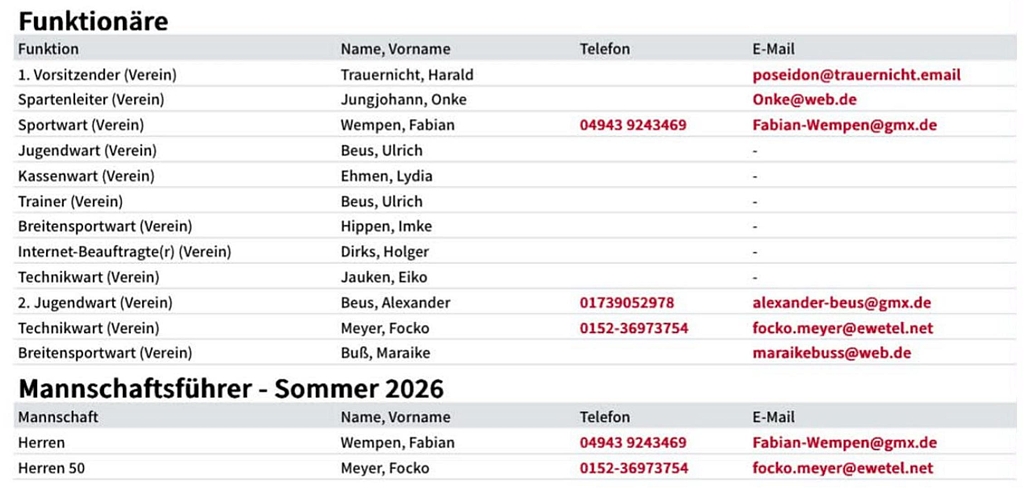 Funktionäre

| Funktion | Name, Vorname | Telefon | E-Mail |
|---|---|---|---|
| 1. Vorsitzender (Verein) | Trauernicht, Harald | | poseidon@trauernicht.email |
| Spartenleiter (Verein) | Jungjohann, Onke | | Onke@web.de |
| Sportwart (Verein) | Wempen, Fabian | 04943 9243469 | Fabian-Wempen@gmx.de |
| Jugendwart (Verein) | Beus, Ulrich | | - |
| Kassenwart (Verein) | Ehmen, Lydia | | - |
| Trainer (Verein) | Beus, Ulrich | | - |
| Breitensportwart (Verein) | Hippen, Imke | | - |
| Internet-Beauftragte(r) (Verein) | Dirks, Holger | | - |
| Technikwart (Verein) | Jauken, Eiko | | - |
| 2. Jugendwart (Verein) | Beus, Alexander | 01739052978 | alexander-beus@gmx.de |
| Technikwart (Verein) | Meyer, Focko | 0152-36973754 | focko.meyer@ewetel.net |
| Breitensportwart (Verein) | Buß, Maraike | | maraikebuss@web.de |

Mannschaftsführer - Sommer 2026

| Mannschaft | Name, Vorname | Telefon | E-Mail |
|---|---|---|---|
| Herren | Wempen, Fabian | 04943 9243469 | Fabian-Wempen@gmx.de |
| Herren 50 | Meyer, Focko | 0152-36973754 | focko.meyer@ewetel.net |